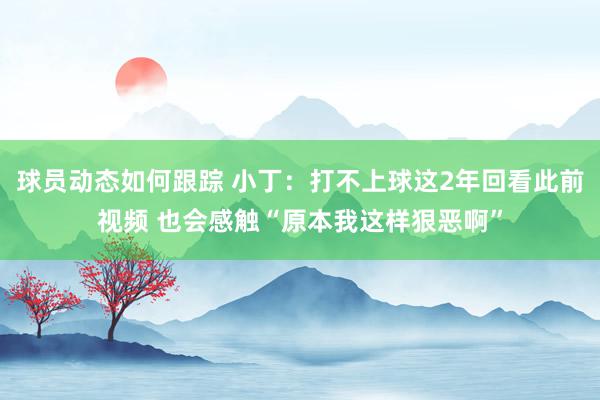 球员动态如何跟踪 小丁：打不上球这2年回看此前视频 也会感触“原本我这样狠恶啊”